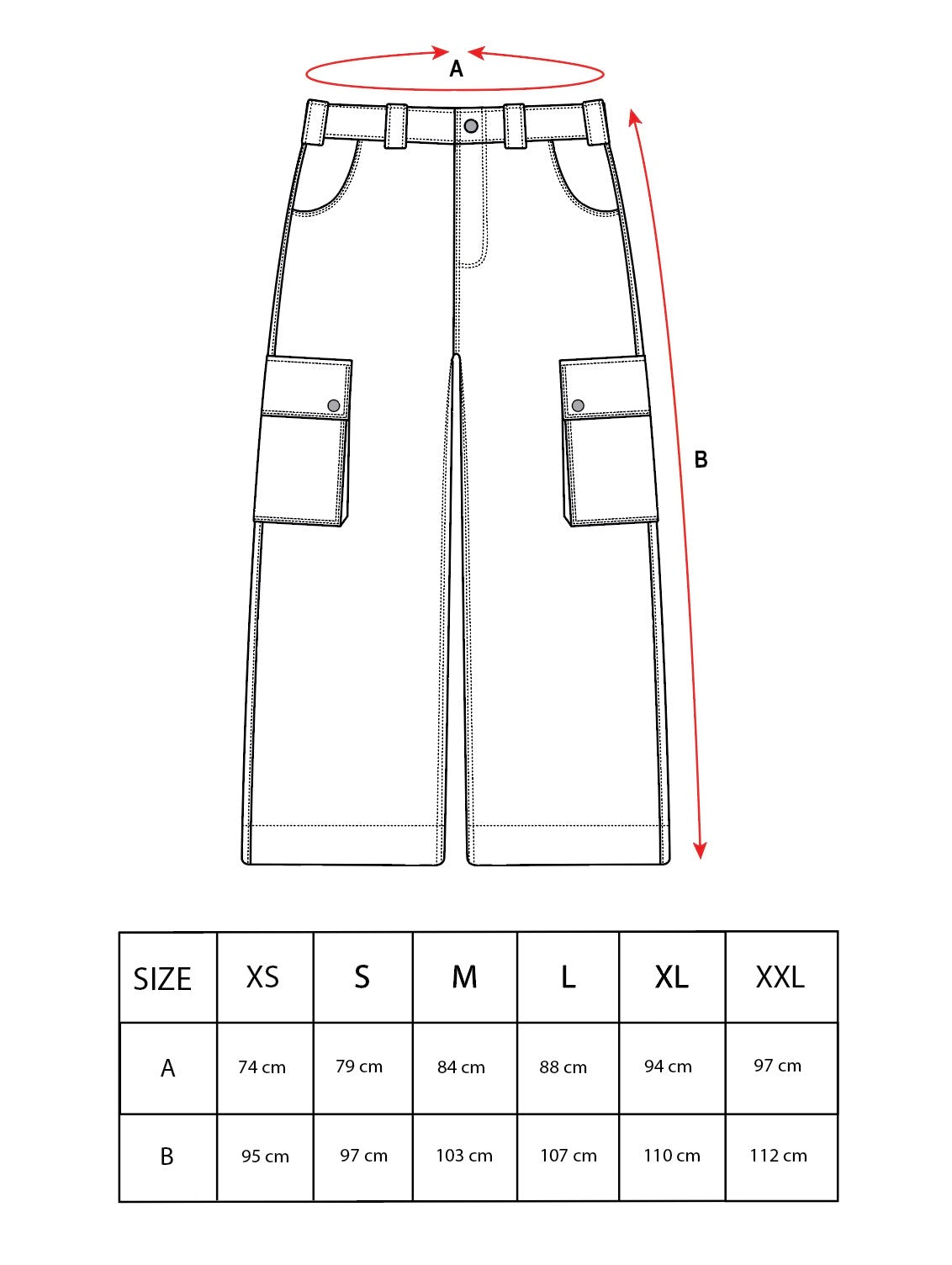 A

B

| SIZE | XS | S | M | L | XL | XXL |
|---|---|---|---|---|---|---|
| A | 74 cm | 79 cm | 84 cm | 88 cm | 94 cm | 97 cm |
| B | 95 cm | 97 cm | 103 cm | 107 cm | 110 cm | 112 cm |